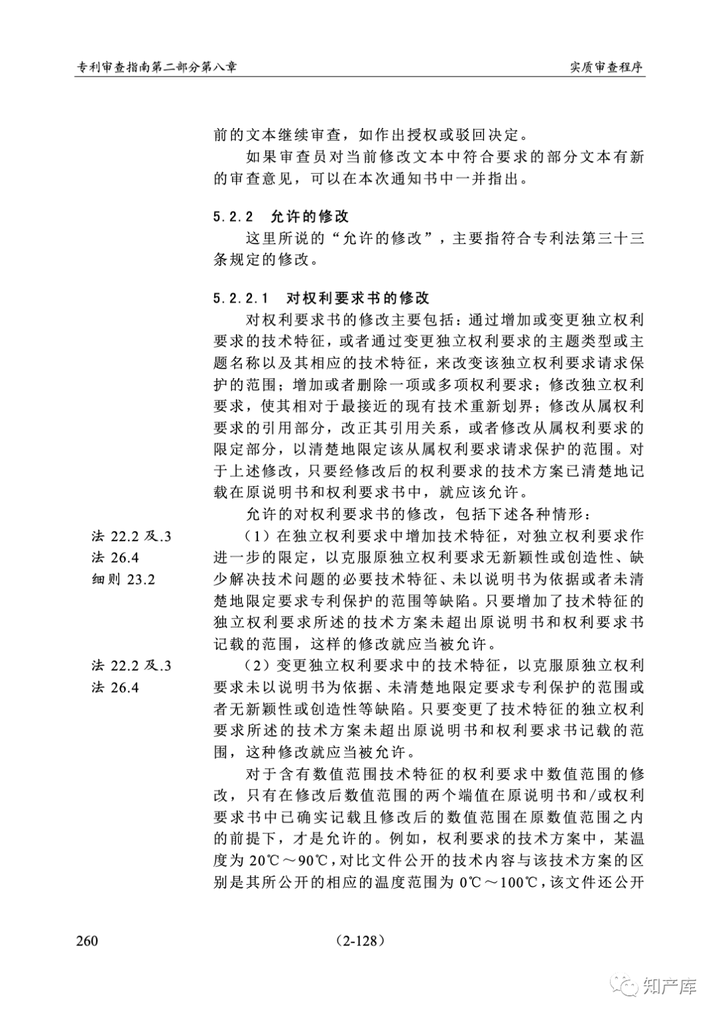 专利审查指南第二部分第八章

实质审查程序

前的文本继续审查，如作出授权或驳回决定。

如果审查员对当前修改文本中符合要求的部分文本有新的审查意见，可以在本次通知书中一并指出。

5.2.2 允许的修改

这里所说的“允许的修改”，主要指符合专利法第三十三条规定的修改。

5.2.2.1 对权利要求书的修改

对权利要求书的修改主要包括：通过增加或变更独立权利要求的技术特征，或者通过变更独立权利要求的主题类型或主题名称以及其相应的技术特征，来改变该独立权利要求请求保护的范围；增加或者删除一项或多项权利要求；修改独立权利要求，使其相对于最接近的现有技术重新划界；修改从属权利要求的引用部分，改正其引用关系，或者修改从属权利要求的限定部分，以清楚地限定该从属权利要求请求保护的范围。对于上述修改，只要经修改后的权利要求的技术方案已清楚地记载在原说明书和权利要求书中，就应该允许。

允许的对权利要求书的修改，包括下述各种情形：

法 22.2 及.3
法 26.4
细则 23.2

（1）在独立权利要求中增加技术特征，对独立权利要求作进一步的限定，以克服原独立权利要求无新颖性或创造性、缺少解决技术问题的必要技术特征、未以说明书为依据或者未清楚地限定要求专利保护的范围等缺陷。只要增加了技术特征的独立权利要求所述的技术方案未超出原说明书和权利要求书记载的范围，这样的修改就应当被允许。

法 22.2 及.3
法 26.4

（2）变更独立权利要求中的技术特征，以克服原独立权利要求未以说明书为依据、未清楚地限定要求专利保护的范围或者无新颖性或创造性等缺陷。只要变更了技术特征的独立权利要求所述的技术方案未超出原说明书和权利要求书记载的范围，这种修改就应当被允许。

对于含有数值范围技术特征的权利要求中数值范围的修改，只有在修改后数值范围的两个端值在原说明书和/或权利要求书中已确实记载且修改后的数值范围在原数值范围之内的前提下，才是允许的。例如，权利要求的技术方案中，某温度为 20℃～90℃，对比文件公开的技术内容与该技术方案的区别是其所公开的相应的温度范围为 0℃～100℃，该文件还公开

260

（2-128）

知产库